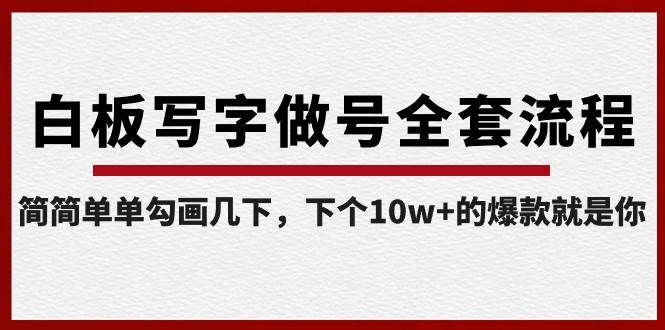 白板写字做号全套流程

简简单单勾画几下，下个10w+的爆款就是你